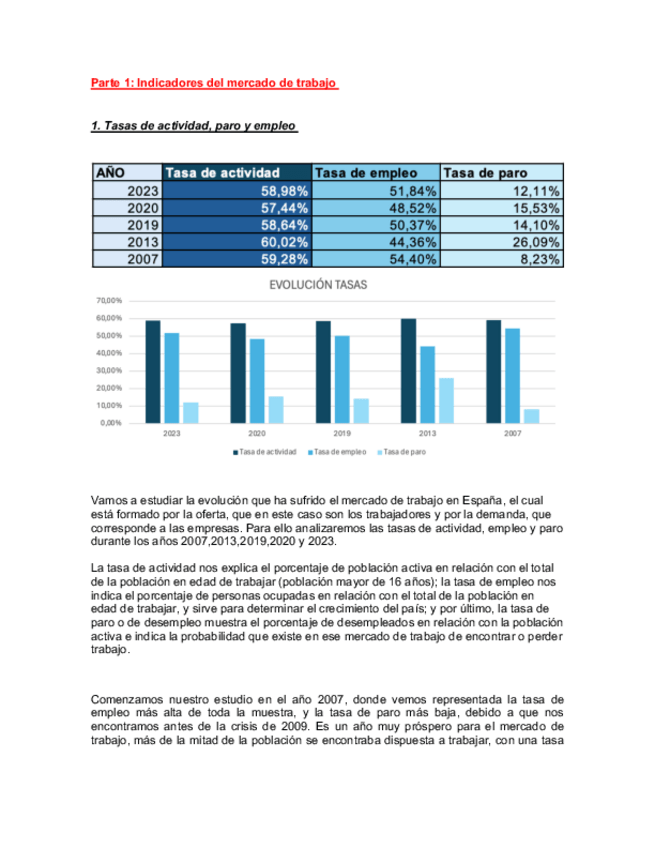 Parte 1: Indicadores del mercado de trabajo

1. Tasas de actividad, paro y empleo

| AÑO | Tasa de actividad | Tasa de empleo | Tasa de paro |
|---|---|---|---|
| 2023 | 58,98% | 51,84% | 12,11% |
| 2020 | 57,44% | 48,52% | 15,53% |
| 2019 | 58,64% | 50,37% | 14,10% |
| 2013 | 60,02% | 44,36% | 26,09% |
| 2007 | 59,28% | 54,40% | 8,23% |

EVOLUCIÓN TASAS

70,00%
60,00%
50,00%
40,00%
30,00%
20,00%
10,00%
0,00%

2023 2020 2019 2013 2007

Tasa de actividad Tasa de empleo Tasa de paro

Vamos a estudiar la evolución que ha sufrido el mercado de trabajo en España, el cual está formado por la oferta, que en este caso son los trabajadores y por la demanda, que corresponde a las empresas. Para ello analizaremos las tasas de actividad, empleo y paro durante los años 2007,2013,2019,2020 y 2023.

La tasa de actividad nos explica el porcentaje de población activa en relación con el total de la población en edad de trabajar (población mayor de 16 años); la tasa de empleo nos indica el porcentaje de personas ocupadas en relación con el total de la población en edad de trabajar, y sirve para determinar el crecimiento del país; y por último, la tasa de paro o de desempleo muestra el porcentaje de desempleados en relación con la población activa e indica la probabilidad que existe en ese mercado de trabajo de encontrar o perder trabajo.

Comenzamos nuestro estudio en el año 2007, donde vemos representada la tasa de empleo más alta de toda la muestra, y la tasa de paro más baja, debido a que nos encontramos antes de la crisis de 2009. Es un año muy próspero para el mercado de trabajo, más de la mitad de la población se encontraba dispuesta a trabajar, con una tasa